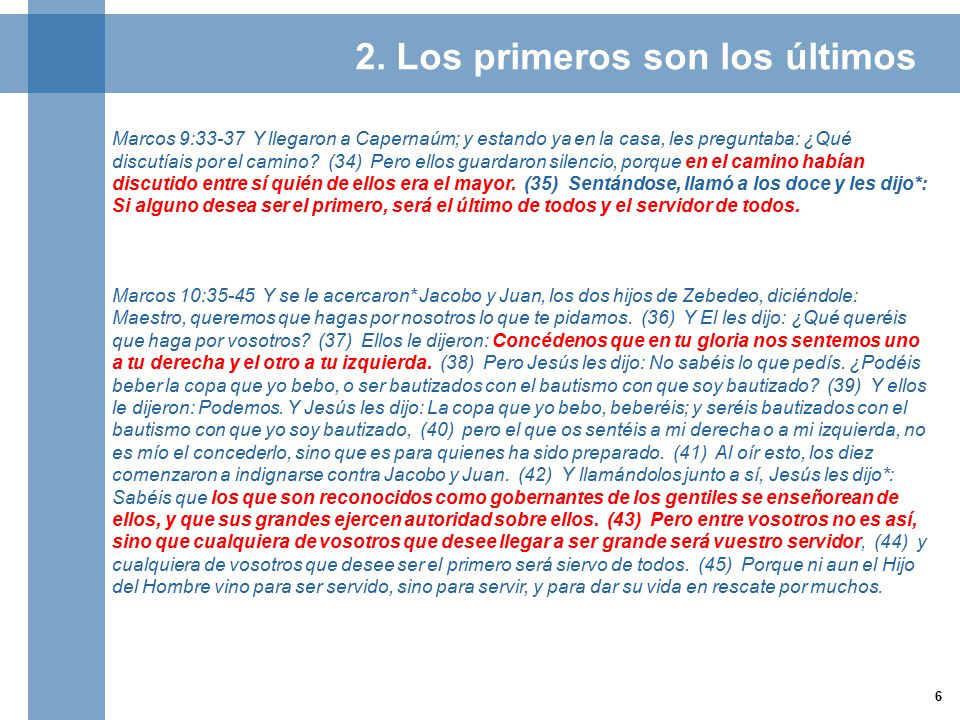 2. Los primeros son los últimos

Marcos 9:33-37 Y llegaron a Capernaúm; y estando ya en la casa, les preguntaba: ¿Qué discutíais por el camino? (34) Pero ellos guardaron silencio, porque en el camino habían discutido entre sí quién de ellos era el mayor. (35) Sentándose, llamó a los doce y les dijo*: Si alguno desea ser el primero, será el último de todos y el servidor de todos.

Marcos 10:35-45 Y se le acercaron* Jacobo y Juan, los dos hijos de Zebedeo, diciéndole: Maestro, queremos que hagas por nosotros lo que te pidamos. (36) Y El les dijo: ¿Qué queréis que haga por vosotros? (37) Ellos le dijeron: Concédenos que en tu gloria nos sentemos uno a tu derecha y el otro a tu izquierda. (38) Pero Jesús les dijo: No sabéis lo que pedís. ¿Podéis beber la copa que yo bebo, o ser bautizados con el bautismo con que soy bautizado? (39) Y ellos le dijeron: Podemos. Y Jesús les dijo: La copa que yo bebo, beberéis; y seréis bautizados con el bautismo con que yo soy bautizado, (40) pero el que os sentéis a mi derecha o a mi izquierda, no es mío el concederlo, sino que es para quienes ha sido preparado. (41) Al oír esto, los diez comenzaron a indignarse contra Jacobo y Juan. (42) Y llamándolos junto a sí, Jesús les dijo*: Sabéis que los que son reconocidos como gobernantes de los gentiles se enseñorean de ellos, y que sus grandes ejercen autoridad sobre ellos. (43) Pero entre vosotros no es así, sino que cualquiera de vosotros que desee llegar a ser grande será vuestro servidor, (44) y cualquiera de vosotros que desee ser el primero será siervo de todos. (45) Porque ni aun el Hijo del Hombre vino para ser servido, sino para servir, y para dar su vida en rescate por muchos.

6